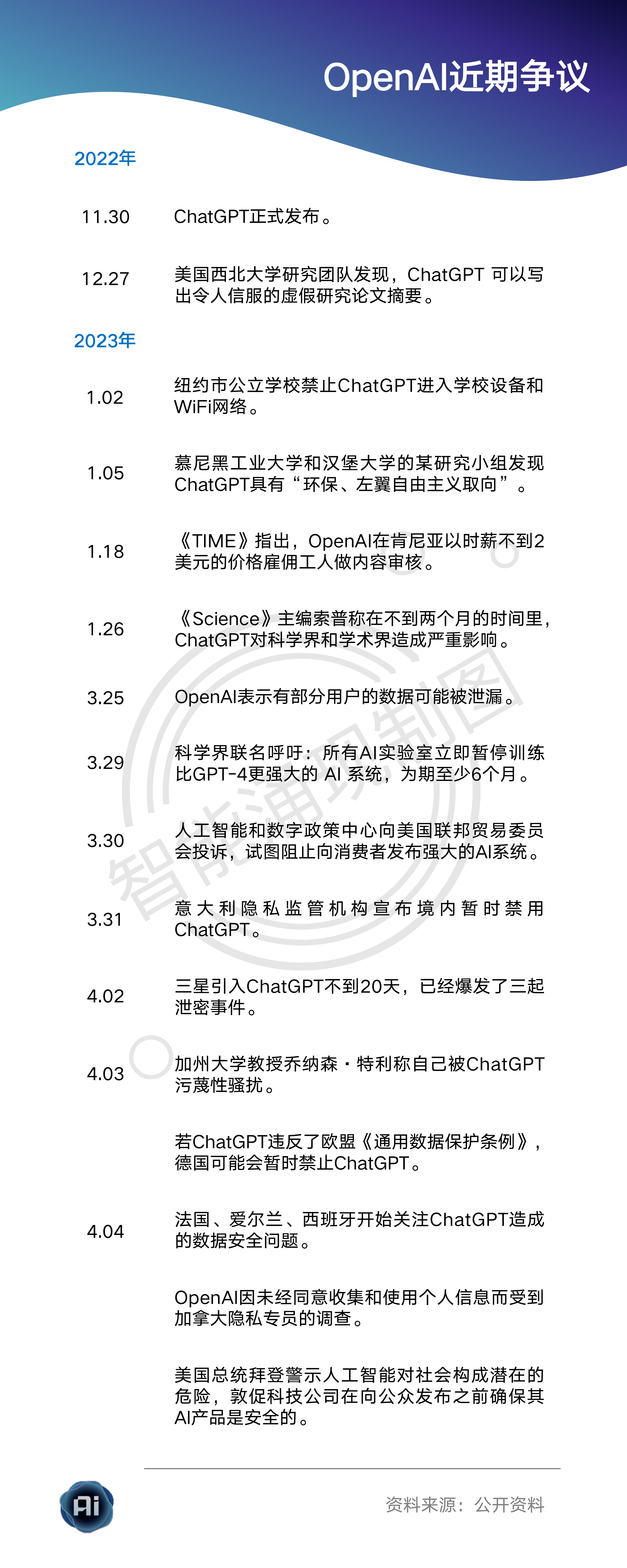 OpenAI近期争议

2022年

11.30 ChatGPT正式发布。

12.27 美国西北大学研究团队发现，ChatGPT 可以写出令人信服的虚假研究论文摘要。

2023年

1.02 纽约市公立学校禁止ChatGPT进入学校设备和WiFi网络。

1.05 慕尼黑工业大学和汉堡大学的某研究小组发现ChatGPT具有“环保、左翼自由主义取向”。

1.18 《TIME》指出，OpenAI在肯尼亚以时薪不到2美元的价格雇佣工人做内容审核。

1.26 《Science》主编索普称在不到两个月的时间里，ChatGPT对科学界和学术界造成严重影响。

3.25 OpenAI表示有部分用户的数据可能被泄漏。

3.29 科学界联名呼吁：所有AI实验室立即暂停训练比GPT-4更强大的 AI 系统，为期至少6个月。

3.30 人工智能和数字政策中心向美国联邦贸易委员会投诉，试图阻止向消费者发布强大的AI系统。

3.31 意大利隐私监管机构宣布境内暂时禁用ChatGPT。

4.02 三星引入ChatGPT不到20天，已经爆发了三起泄密事件。

4.03 加州大学教授乔纳森·特利称自己被ChatGPT污蔑性骚扰。

若ChatGPT违反了欧盟《通用数据保护条例》，德国可能会暂时禁止ChatGPT。

4.04 法国、爱尔兰、西班牙开始关注ChatGPT造成的数据安全问题。

OpenAI因未经同意收集和使用个人信息而受到加拿大隐私专员的调查。

美国总统拜登警示人工智能对社会构成潜在的危险，敦促科技公司在向公众发布之前确保其AI产品是安全的。

智能涌现制图

Ai

资料来源：公开资料